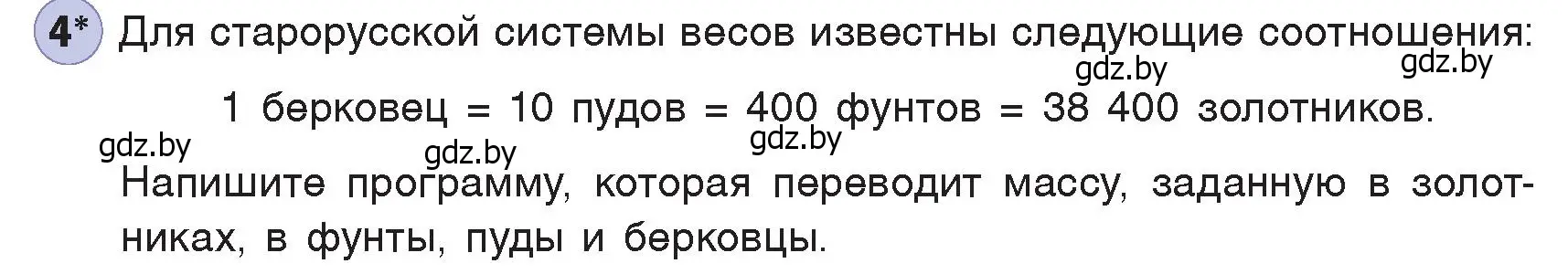 4* Для старорусской системы весов известны следующие соотношения:

gdz.by gdz.by

1 берковец = 10 пудов = 400 фунтов = 38 400 золотников.

gdz.by gdz.by gdz.by

Напишите программу, которая переводит массу, заданную в золотниках, в фунты, пуды и берковцы.